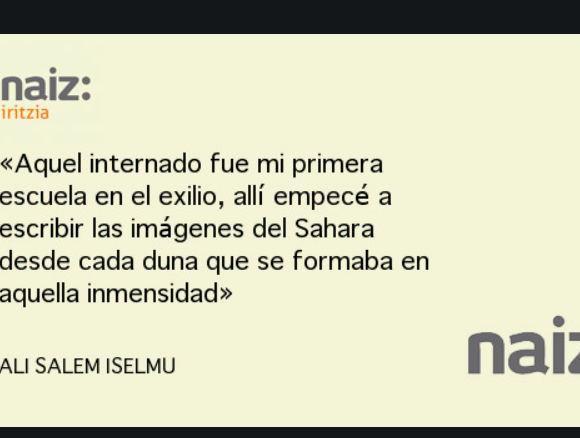 naiz:
iritzia

«Aquel internado fue mi primera escuela en el exilio, allí empecé a escribir las imágenes del Sahara desde cada duna que se formaba en aquella inmensidad»

ALI SALEM ISELMU

naiz